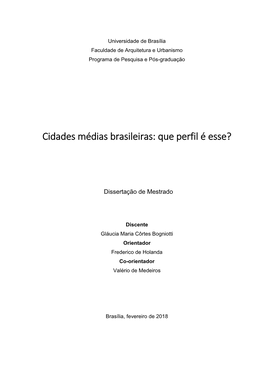 Universidade de Brasília
Faculdade de Arquitetura e Urbanismo
Programa de Pesquisa e Pós-graduação

Cidades médias brasileiras: que perfil é esse?

Dissertação de Mestrado

Discente
Gláucia Maria Côrtes Bogniotti
Orientador
Frederico de Holanda
Co-orientador
Valério de Medeiros

Brasília, fevereiro de 2018